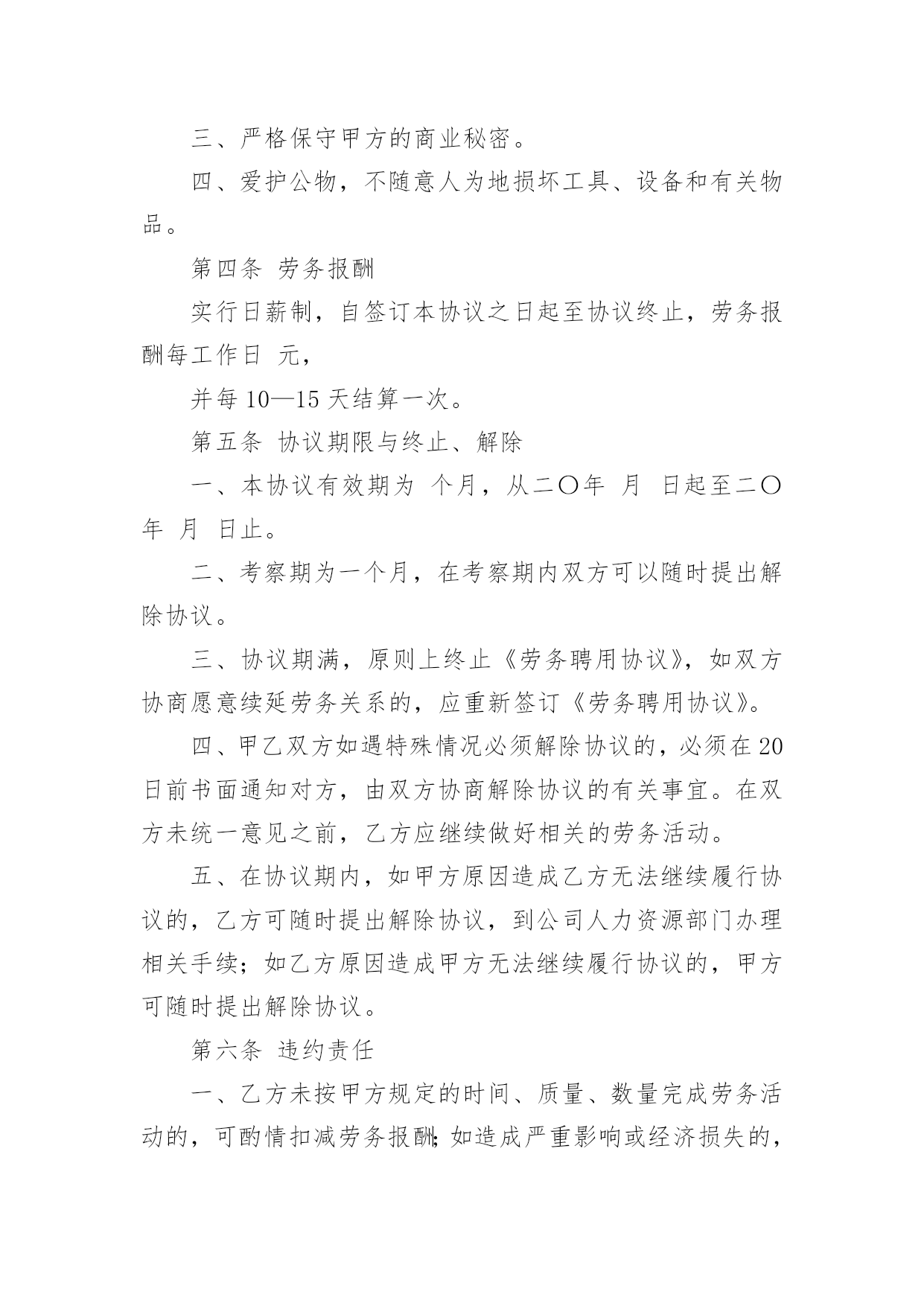 三、严格保守甲方的商业秘密。

四、爱护公物，不随意人为地损坏工具、设备和有关物品。

第四条 劳务报酬

实行日薪制，自签订本协议之日起至协议终止，劳务报酬每工作日 元，

并每 10—15 天结算一次。

第五条 协议期限与终止、解除

一、本协议有效期为 个月，从二〇年 月 日起至二〇年 月 日止。

二、考察期为一个月，在考察期内双方可以随时提出解除协议。

三、协议期满，原则上终止《劳务聘用协议》，如双方协商愿意续延劳务关系的，应重新签订《劳务聘用协议》。

四、甲乙双方如遇特殊情况必须解除协议的，必须在 20 日前书面通知对方，由双方协商解除协议的有关事宜。在双方未统一意见之前，乙方应继续做好相关的劳务活动。

五、在协议期内，如甲方原因造成乙方无法继续履行协议的，乙方可随时提出解除协议，到公司人力资源部门办理相关手续；如乙方原因造成甲方无法继续履行协议的，甲方可随时提出解除协议。

第六条 违约责任

一、乙方未按甲方规定的时间、质量、数量完成劳务活动的，可酌情扣减劳务报酬；如造成严重影响或经济损失的，